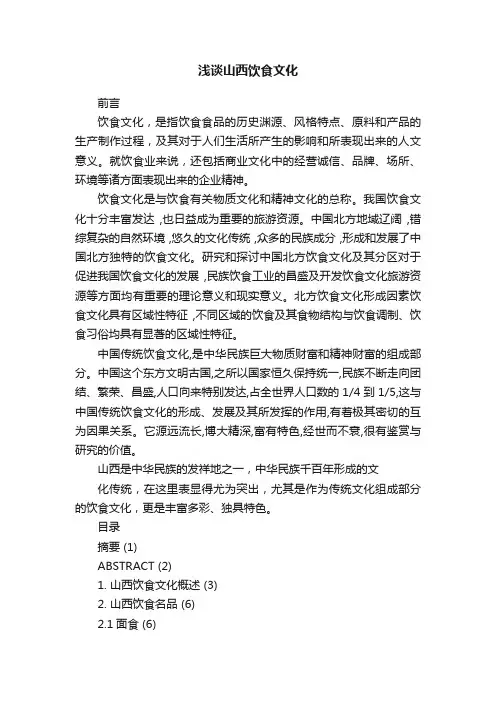 浅谈山西饮食文化

前言

饮食文化，是指饮食食品的历史渊源、风格特点、原料和产品的生产制作过程，及其对于人们生活所产生的影响和所表现出来的人文意义。就饮食业来说，还包括商业文化中的经营诚信、品牌、场所、环境等诸方面表现出来的企业精神。

饮食文化是与饮食有关物质文化和精神文化的总称。我国饮食文化十分丰富发达，也日益成为重要的旅游资源。中国北方地域辽阔，错综复杂的自然环境，悠久的文化传统，众多的民族成分，形成和发展了中国北方独特的饮食文化。研究和探讨中国北方饮食文化及其分区对于促进我国饮食文化的发展，民族饮食工业的昌盛及开发饮食文化旅游资源等方面均有重要的理论意义和现实意义。北方饮食文化形成因素饮食文化具有区域性特征，不同区域的饮食及其食物结构与饮食调制、饮食习俗均具有显著的区域性特征。

中国传统饮食文化,是中华民族巨大物质财富和精神财富的组成部分。中国这个东方文明古国,之所以国家恒久保持统一,民族不断走向团结、繁荣、昌盛,人口向来特别发达,占全世界人口数的 1/4 到 1/5,这与中国传统饮食文化的形成、发展及其所发挥的作用,有着极其密切的互为因果关系。它源远流长,博大精深,富有特色,经世而不衰,很有鉴赏与研究的价值。

山西是中华民族的发祥地之一，中华民族千百年形成的文

化传统，在这里表显得尤为突出，尤其是作为传统文化组成部分的饮食文化，更是丰富多彩、独具特色。

目录

摘要 (1)

ABSTRACT (2)

1. 山西饮食文化概述 (3)

2. 山西饮食名品 (6)

2.1 面食 (6)